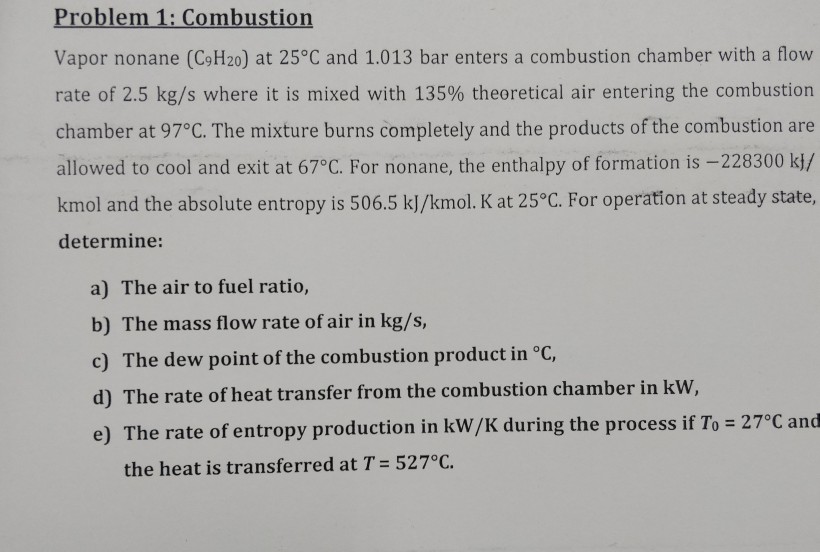 Problem 1: Combustion

Vapor nonane ($C_9H_{20}$) at 25°C and 1.013 bar enters a combustion chamber with a flow rate of 2.5 kg/s where it is mixed with 135% theoretical air entering the combustion chamber at 97°C. The mixture burns completely and the products of the combustion are allowed to cool and exit at 67°C. For nonane, the enthalpy of formation is −228300 kJ/kmol and the absolute entropy is 506.5 kJ/kmol. K at 25°C. For operation at steady state, determine:

a) The air to fuel ratio,

b) The mass flow rate of air in kg/s,

c) The dew point of the combustion product in °C,

d) The rate of heat transfer from the combustion chamber in kW,

e) The rate of entropy production in kW/K during the process if $T_0 = 27°C$ and the heat is transferred at $T = 527°C$.